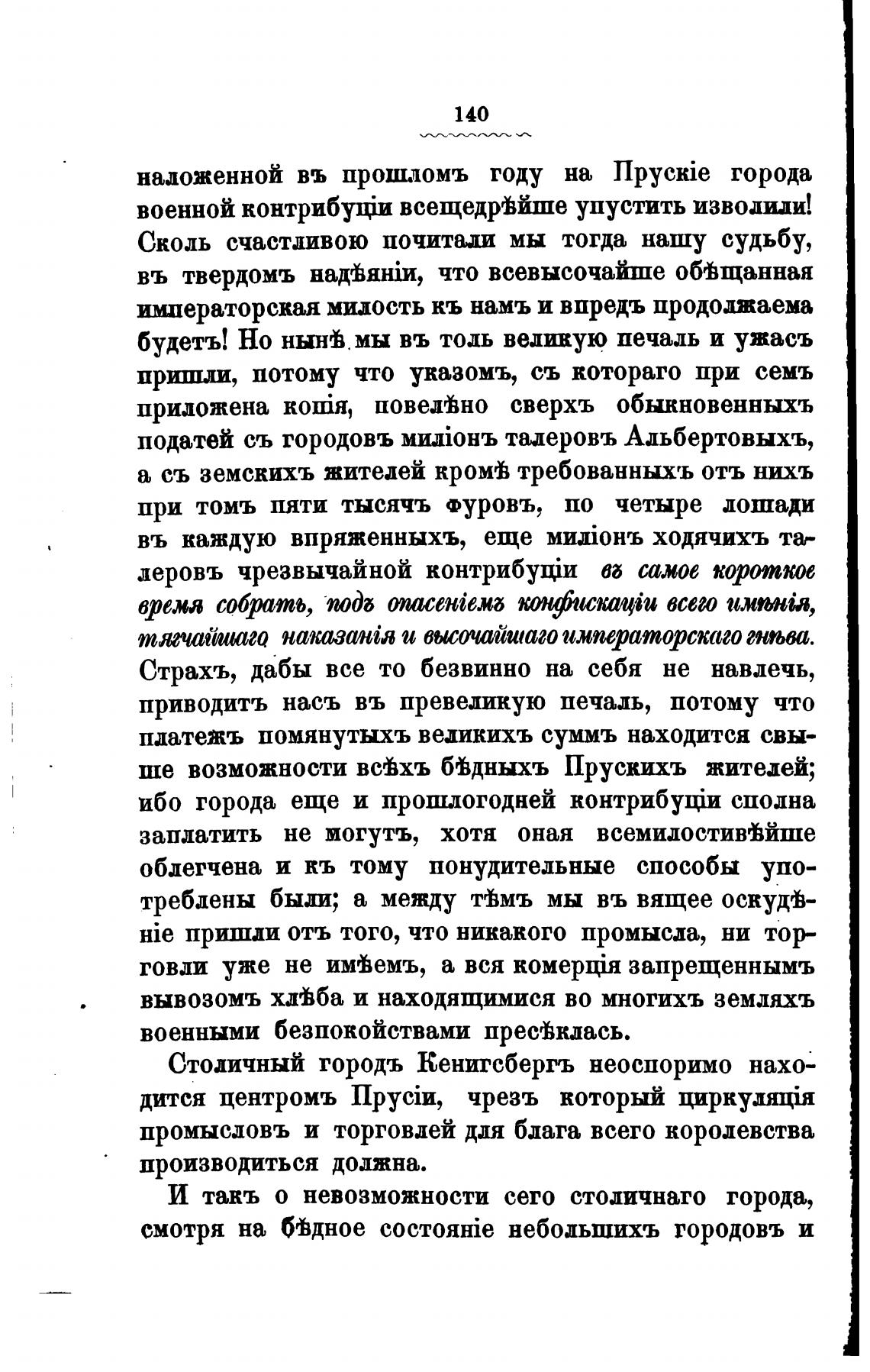 140

наложенной въ прошломъ году на Прускіе города военной контрибуціи всещедрѣйше упустить изволили! Сколь счастливою почитали мы тогда нашу судьбу, въ твердомъ надѣяніи, что всевысочайше обѣщанная императорская милость къ намъ и впредъ продолжаема будетъ! Но нынѣ мы въ толь великую печаль и ужасъ пришли, потому что указомъ, съ котораго при семъ приложена копія, повелѣно сверхъ обыкновенныхъ податей съ городовъ миліонъ талеровъ Альбертовыхъ, а съ земскихъ жителей кромѣ требованныхъ отъ нихъ при томъ пяти тысячъ фуровъ, по четыре лошади въ каждую впряженныхъ, еще миліонъ ходячихъ талеровъ чрезвычайной контрибуціи въ самое короткое время собрать, подъ опасеніемъ конфискаціи всего имѣнія, тягчайшаго наказанія и высочайшаго императорскаго гнѣва. Страхъ, дабы все то безвинно на себя не навлечь, приводитъ насъ въ превеликую печаль, потому что платежъ помянутыхъ великихъ суммъ находится свыше возможности всѣхъ бѣдныхъ Прускихъ жителей; ибо города еще и прошлогодней контрибуціи сполна заплатить не могутъ, хотя оная всемилостивѣйше облегчена и къ тому понудительные способы употреблены были; а между тѣмъ мы въ вящее оскудѣніе пришли отъ того, что никакого промысла, ни торговли уже не имѣемъ, а вся комерція запрещеннымъ вывозомъ хлѣба и находящимися во многихъ земляхъ военными безпокойствами пресѣклась.

Столичный городъ Кенигсбергъ неоспоримо находится центромъ Прусіи, чрезъ который циркуляція промысловъ и торговлей для блага всего королевства производиться должна.

И такъ о невозможности сего столичнаго города, смотря на бѣдное состояніе небольшихъ городовъ и